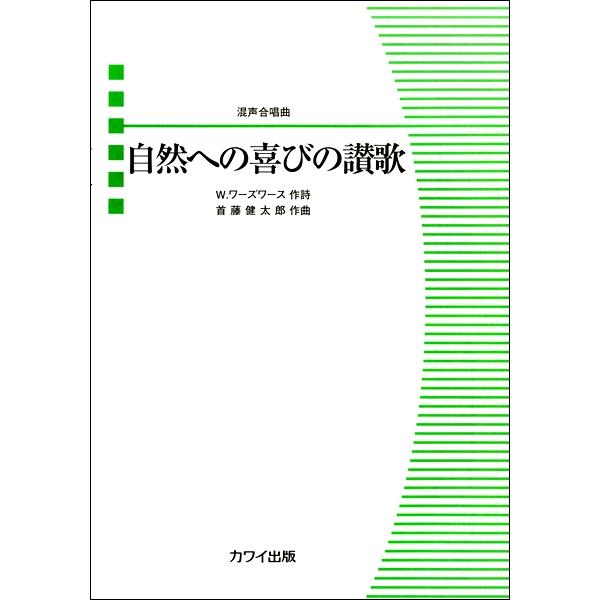 混声合唱曲

自然への喜びの讃歌

W.ワーズワース 作詩
首藤健太郎 作曲

カワイ出版